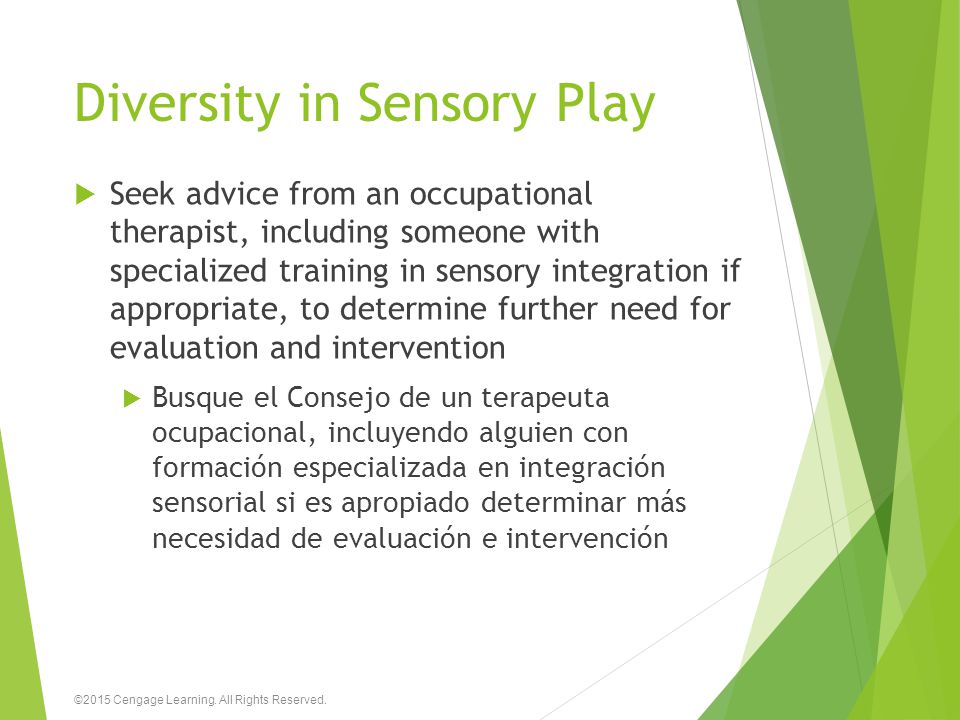 Diversity in Sensory Play

Seek advice from an occupational therapist, including someone with specialized training in sensory integration if appropriate, to determine further need for evaluation and intervention

Busque el Consejo de un terapeuta ocupacional, incluyendo alguien con formación especializada en integración sensorial si es apropiado determinar más necesidad de evaluación e intervención

©2015 Cengage Learning. All Rights Reserved.